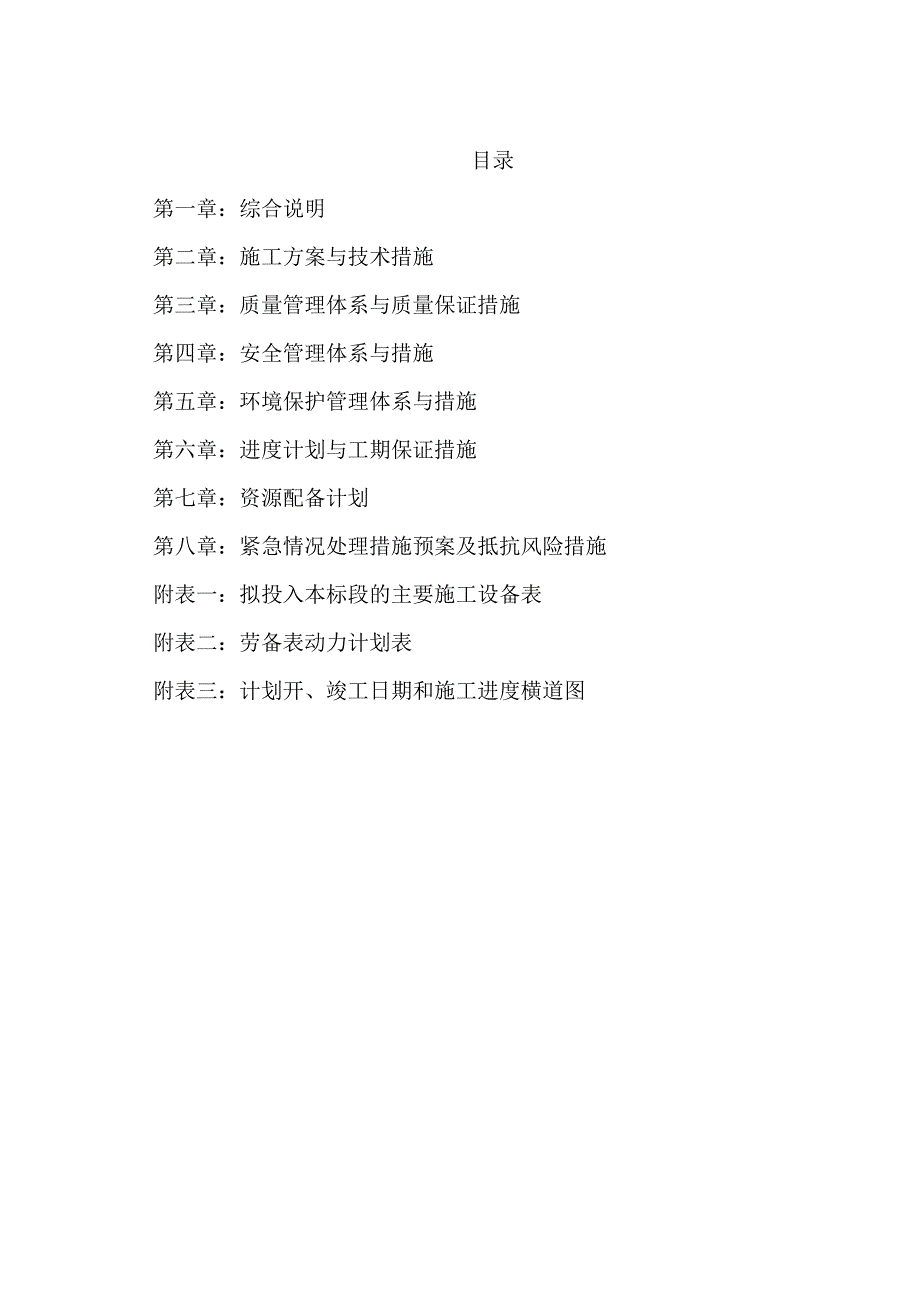 目录

第一章：综合说明

第二章：施工方案与技术措施

第三章：质量管理体系与质量保证措施

第四章：安全管理体系与措施

第五章：环境保护管理体系与措施

第六章：进度计划与工期保证措施

第七章：资源配备计划

第八章：紧急情况处理措施预案及抵抗风险措施

附表一：拟投入本标段的主要施工设备表

附表二：劳备表动力计划表

附表三：计划开、竣工日期和施工进度横道图